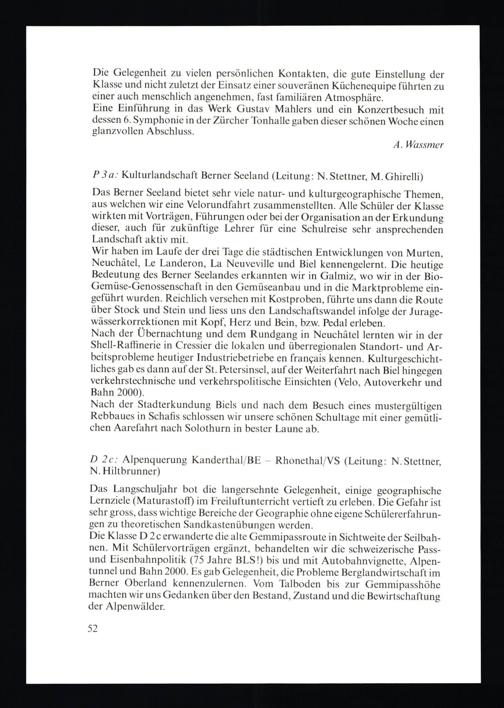 Die Gelegenheit zu vielen persönlichen Kontakten, die gute Einstellung der Klasse und nicht zuletzt der Einsatz einer souveränen Küchenequipe führten zu einer auch menschlich angenehmen, fast familiären Atmosphäre.
Eine Einführung in das Werk Gustav Mahlers und ein Konzertbesuch mit dessen 6. Symphonie in der Zürcher Tonhalle gaben dieser schönen Woche einen glanzvollen Abschluss.

A. Wassmer

P 3 a: Kulturlandschaft Berner Seeland (Leitung: N. Stettner, M. Ghirelli)

Das Berner Seeland bietet sehr viele natur- und kulturgeographische Themen, aus welchen wir eine Velorundfahrt zusammenstellten. Alle Schüler der Klasse wirkten mit Vorträgen, Führungen oder bei der Organisation an der Erkundung dieser, auch für zukünftige Lehrer für eine Schulreise sehr ansprechenden Landschaft aktiv mit.
Wir haben im Laufe der drei Tage die städtischen Entwicklungen von Murten, Neuchâtel, Le Landeron, La Neuveville und Biel kennengelernt. Die heutige Bedeutung des Berner Seelandes erkannten wir in Galmiz, wo wir in der Bio-Gemüse-Genossenschaft in den Gemüseanbau und in die Marktprobleme eingeführt wurden. Reichlich versehen mit Kostproben, führte uns dann die Route über Stock und Stein und liess uns den Landschaftswandel infolge der Juragewässerkorrektionen mit Kopf, Herz und Bein, bzw. Pedal erleben.
Nach der Übernachtung und dem Rundgang in Neuchâtel lernten wir in der Shell-Raffinerie in Cressier die lokalen und überregionalen Standort- und Arbeitsprobleme heutiger Industriebetriebe en français kennen. Kulturgeschichtliches gab es dann auf der St. Petersinsel, auf der Weiterfahrt nach Biel hingegen verkehrstechnische und verkehrspolitische Einsichten (Velo, Autoverkehr und Bahn 2000).
Nach der Stadterkundung Biels und nach dem Besuch eines mustergültigen Rebbaues in Schafis schlossen wir unsere schönen Schultage mit einer gemütlichen Aarefahrt nach Solothurn in bester Laune ab.

D 2 c: Alpenquerung Kanderthal/BE – Rhonethal/VS (Leitung: N. Stettner, N. Hiltbrunner)

Das Langschuljahr bot die langersehnte Gelegenheit, einige geographische Lernziele (Maturastoff) im Freiluftunterricht vertieft zu erleben. Die Gefahr ist sehr gross, dass wichtige Bereiche der Geographie ohne eigene Schülererfahrungen zu theoretischen Sandkastenübungen werden.
Die Klasse D 2 c erwanderte die alte Gemmipassroute in Sichtweite der Seilbahnen. Mit Schülervorträgen ergänzt, behandelten wir die schweizerische Pass- und Eisenbahnpolitik (75 Jahre BLS!) bis und mit Autobahnvignette, Alpentunnel und Bahn 2000. Es gab Gelegenheit, die Probleme Berglandwirtschaft im Berner Oberland kennenzulernen. Vom Talboden bis zur Gemmipasshöhe machten wir uns Gedanken über den Bestand, Zustand und die Bewirtschaftung der Alpenwälder.

52